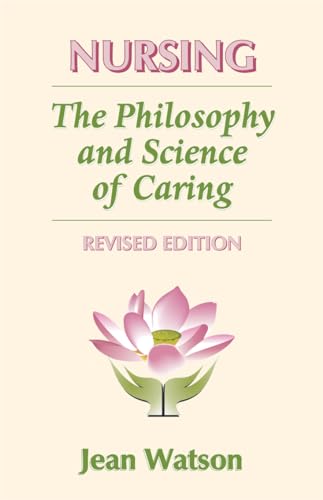 NURSING

The Philosophy and Science of Caring

REVISED EDITION

Jean Watson